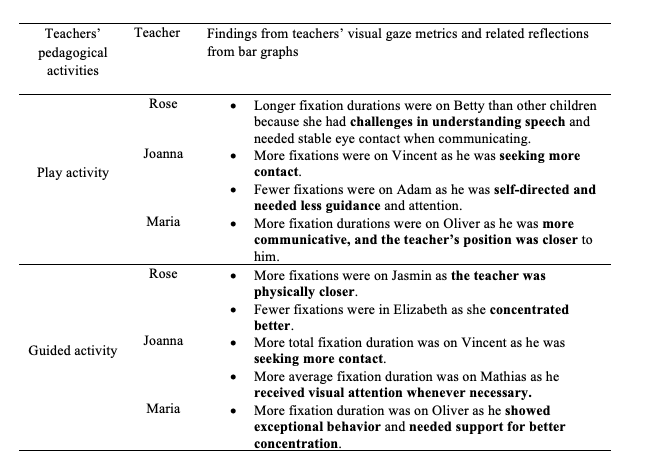 | Teachers' pedagogical activities | Teacher | Findings from teachers' visual gaze metrics and related reflections from bar graphs |
|---|---|---|
| Play activity | Rose | • Longer fixation durations were on Betty than other children because she had challenges in understanding speech and needed stable eye contact when communicating. |
| | Joanna | • More fixations were on Vincent as he was seeking more contact. • Fewer fixations were on Adam as he was self-directed and needed less guidance and attention. |
| | Maria | • More fixation durations were on Oliver as he was more communicative, and the teacher's position was closer to him. |
| Guided activity | Rose | • More fixations were on Jasmin as the teacher was physically closer. • Fewer fixations were in Elizabeth as she concentrated better. |
| | Joanna | • More total fixation duration was on Vincent as he was seeking more contact. • More average fixation duration was on Mathias as he received visual attention whenever necessary. |
| | Maria | • More fixation duration was on Oliver as he showed exceptional behavior and needed support for better concentration. |